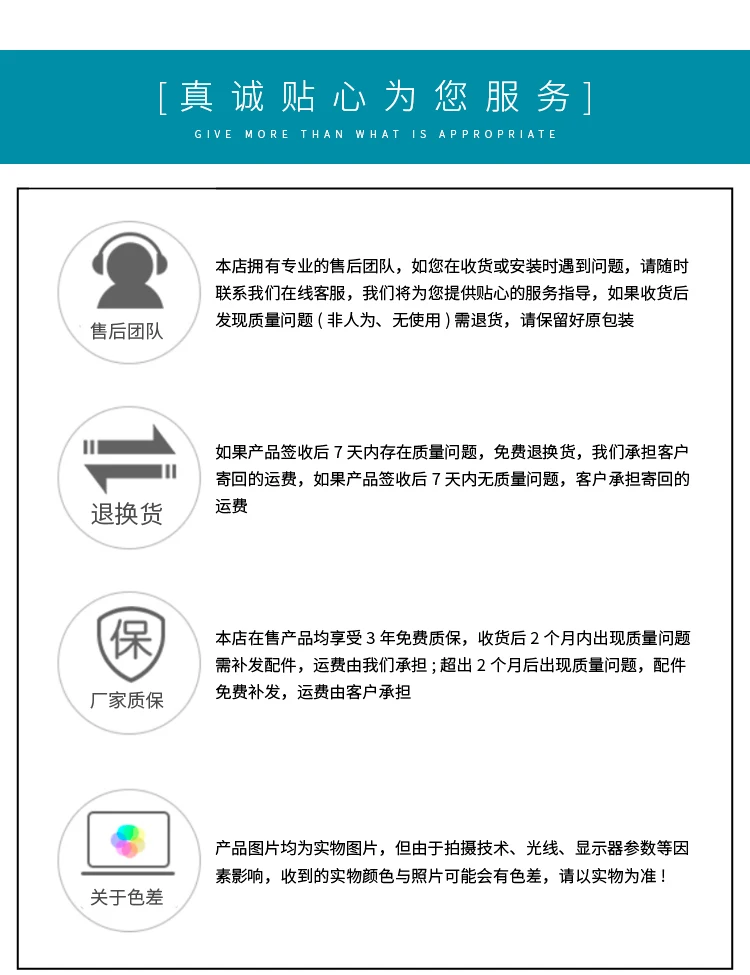 [ 真诚贴心为您服务 ]
GIVE MORE THAN WHAT IS APPROPRIATE

售后团队

本店拥有专业的售后团队，如您在收货或安装时遇到问题，请随时联系我们在线客服，我们将为您提供贴心的服务指导，如果收货后发现质量问题（非人为、无使用）需退货，请保留好原包装

退换货

如果产品签收后 7 天内存在质量问题，免费退换货，我们承担客户寄回的运费，如果产品签收后 7 天内无质量问题，客户承担寄回的运费

保

厂家质保

本店在售产品均享受 3 年免费质保，收货后 2 个月内出现质量问题需补发配件，运费由我们承担；超出 2 个月后出现质量问题，配件免费补发，运费由客户承担

关于色差

产品图片均为实物图片，但由于拍摄技术、光线、显示器参数等因素影响，收到的实物颜色与照片可能会有色差，请以实物为准！